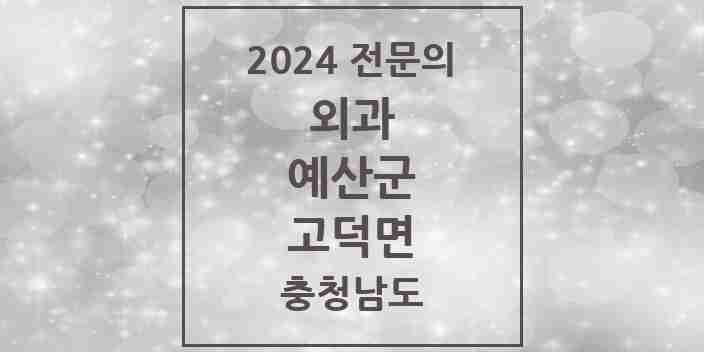 2024 전문의

외과

예산군

고덕면

충청남도